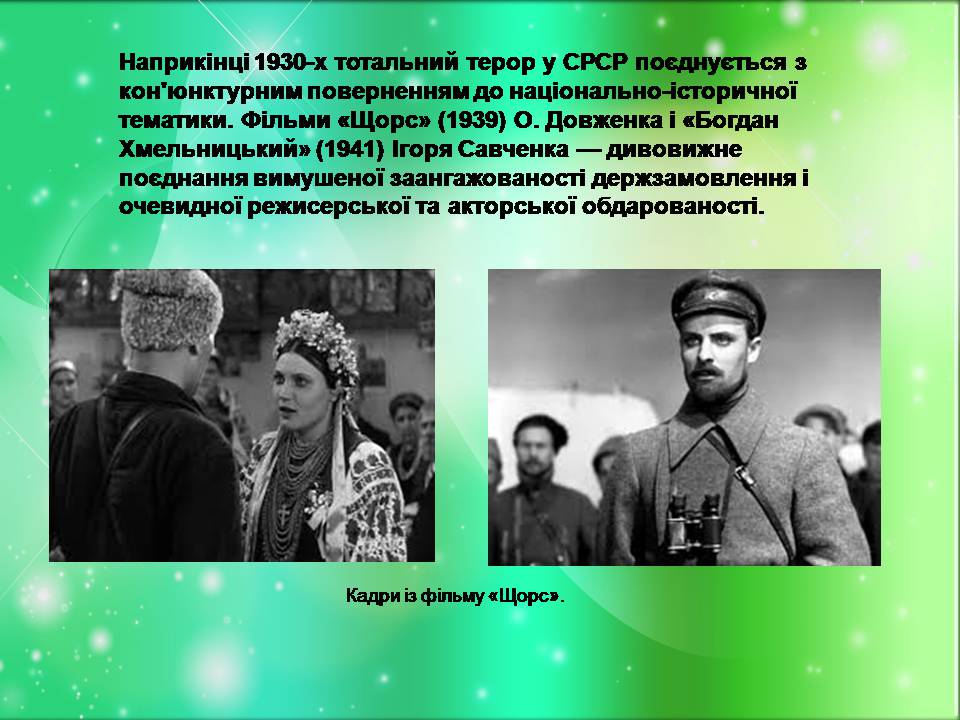 Наприкінці 1930-х тотальний терор у СРСР поєднується з кон'юнктурним поверненням до національно-історичної тематики. Фільми «Щорс» (1939) О. Довженка і «Богдан Хмельницький» (1941) Ігоря Савченка — дивовижне поєднання вимушеної заангажованості держзамовлення і очевидної режисерської та акторської обдарованості.

Кадри із фільму «Щорс».